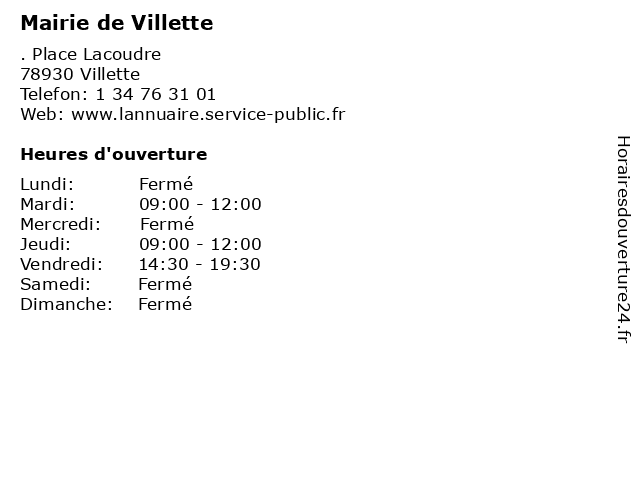 Mairie de Villette

. Place Lacoudre
78930 Villette
Telefon: 1 34 76 31 01
Web: www.lannuaire.service-public.fr

Heures d'ouverture

Lundi: Fermé
Mardi: 09:00 - 12:00
Mercredi: Fermé
Jeudi: 09:00 - 12:00
Vendredi: 14:30 - 19:30
Samedi: Fermé
Dimanche: Fermé

Horairesdouverture24.fr